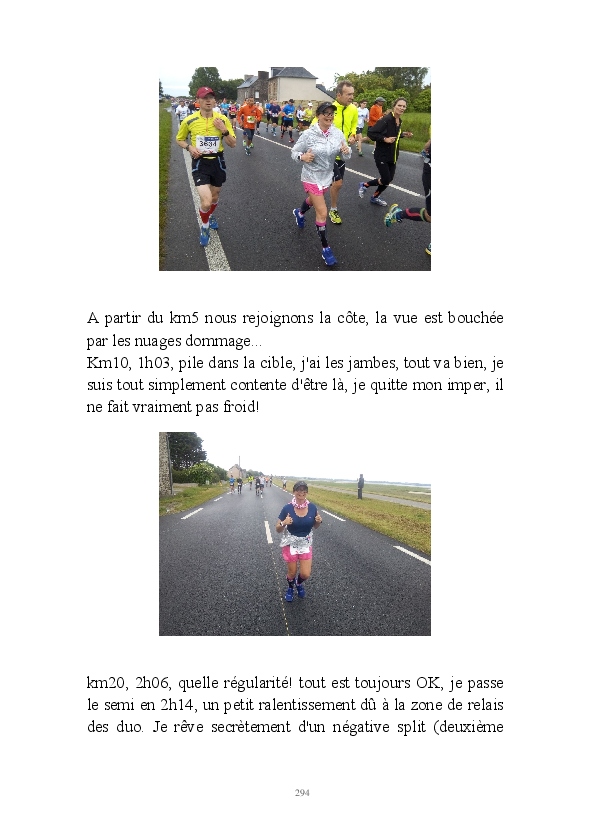 A partir du km5 nous rejoignons la côte, la vue est bouchée par les nuages dommage...
Km10, 1h03, pile dans la cible, j'ai les jambes, tout va bien, je suis tout simplement contente d'être là, je quitte mon imper, il ne fait vraiment pas froid!

km20, 2h06, quelle régularité! tout est toujours OK, je passe le semi en 2h14, un petit ralentissement dû à la zone de relais des duo. Je rêve secrètement d'un négative split (deuxième

294